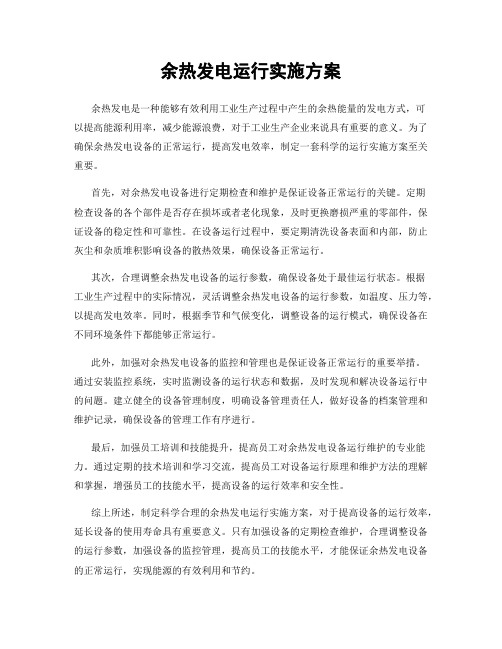 余热发电运行实施方案

余热发电是一种能够有效利用工业生产过程中产生的余热能量的发电方式，可以提高能源利用率，减少能源浪费，对于工业生产企业来说具有重要的意义。为了确保余热发电设备的正常运行，提高发电效率，制定一套科学的运行实施方案至关重要。

首先，对余热发电设备进行定期检查和维护是保证设备正常运行的关键。定期检查设备的各个部件是否存在损坏或者老化现象，及时更换磨损严重的零部件，保证设备的稳定性和可靠性。在设备运行过程中，要定期清洗设备表面和内部，防止灰尘和杂质堆积影响设备的散热效果，确保设备正常运行。

其次，合理调整余热发电设备的运行参数，确保设备处于最佳运行状态。根据工业生产过程中的实际情况，灵活调整余热发电设备的运行参数，如温度、压力等，以提高发电效率。同时，根据季节和气候变化，调整设备的运行模式，确保设备在不同环境条件下都能够正常运行。

此外，加强对余热发电设备的监控和管理也是保证设备正常运行的重要举措。通过安装监控系统，实时监测设备的运行状态和数据，及时发现和解决设备运行中的问题。建立健全的设备管理制度，明确设备管理责任人，做好设备的档案管理和维护记录，确保设备的管理工作有序进行。

最后，加强员工培训和技能提升，提高员工对余热发电设备运行维护的专业能力。通过定期的技术培训和学习交流，提高员工对设备运行原理和维护方法的理解和掌握，增强员工的技能水平，提高设备的运行效率和安全性。

综上所述，制定科学合理的余热发电运行实施方案，对于提高设备的运行效率，延长设备的使用寿命具有重要意义。只有加强设备的定期检查维护，合理调整设备的运行参数，加强设备的监控管理，提高员工的技能水平，才能保证余热发电设备的正常运行，实现能源的有效利用和节约。